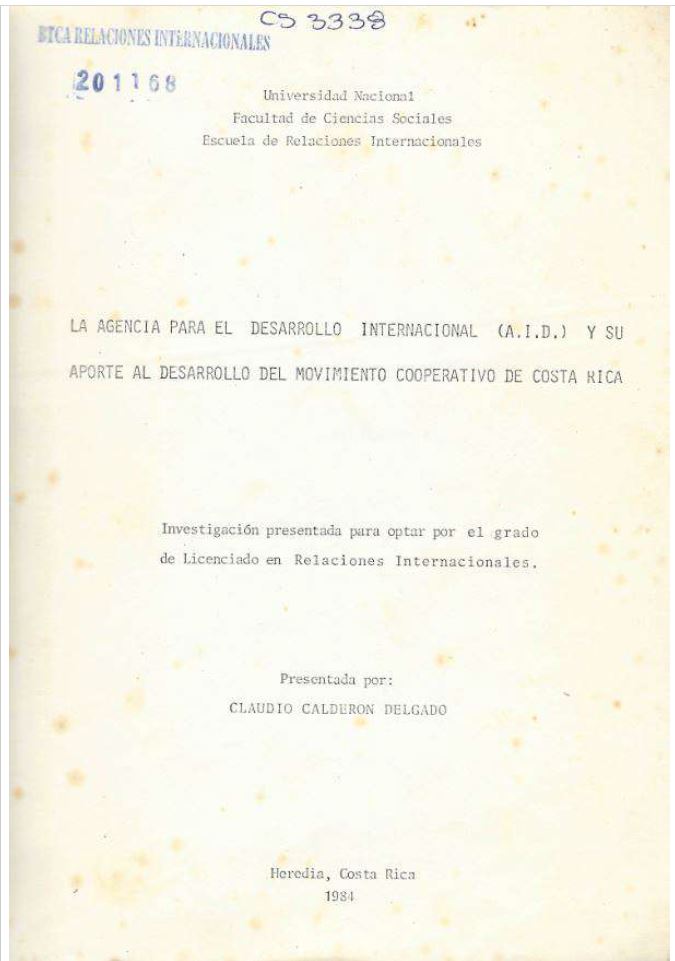 CS 3338
BTCA RELACIONES INTERNACIONALES
201168

Universidad Nacional
Facultad de Ciencias Sociales
Escuela de Relaciones Internacionales

LA AGENCIA PARA EL DESARROLLO INTERNACIONAL (A.I.D.) Y SU APORTE AL DESARROLLO DEL MOVIMIENTO COOPERATIVO DE COSTA RICA

Investigación presentada para optar por el grado de Licenciado en Relaciones Internacionales.

Presentada por:
CLAUDIO CALDERON DELGADO

Heredia, Costa Rica
1984